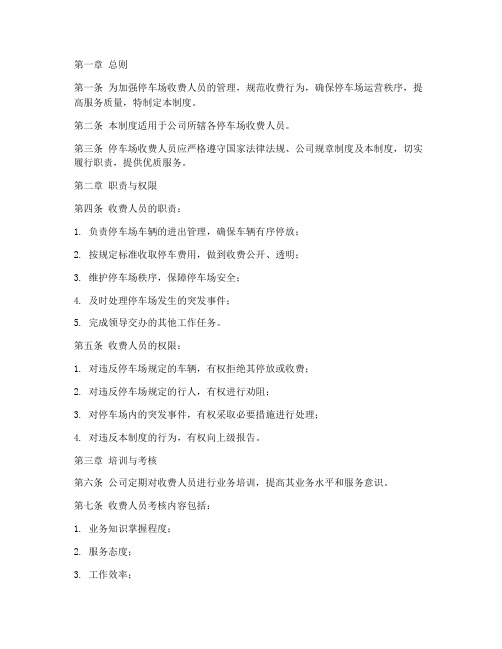 第一章 总则

第一条 为加强停车场收费人员的管理，规范收费行为，确保停车场运营秩序，提高服务质量，特制定本制度。

第二条 本制度适用于公司所辖各停车场收费人员。

第三条 停车场收费人员应严格遵守国家法律法规、公司规章制度及本制度，切实履行职责，提供优质服务。

第二章 职责与权限

第四条 收费人员的职责：

1. 负责停车场车辆的进出管理，确保车辆有序停放；

2. 按规定标准收取停车费用，做到收费公开、透明；

3. 维护停车场秩序，保障停车场安全；

4. 及时处理停车场发生的突发事件；

5. 完成领导交办的其他工作任务。

第五条 收费人员的权限：

1. 对违反停车场规定的车辆，有权拒绝其停放或收费；

2. 对违反停车场规定的行人，有权进行劝阻；

3. 对停车场内的突发事件，有权采取必要措施进行处理；

4. 对违反本制度的行为，有权向上级报告。

第三章 培训与考核

第六条 公司定期对收费人员进行业务培训，提高其业务水平和服务意识。

第七条 收费人员考核内容包括：

1. 业务知识掌握程度；

2. 服务态度；

3. 工作效率；